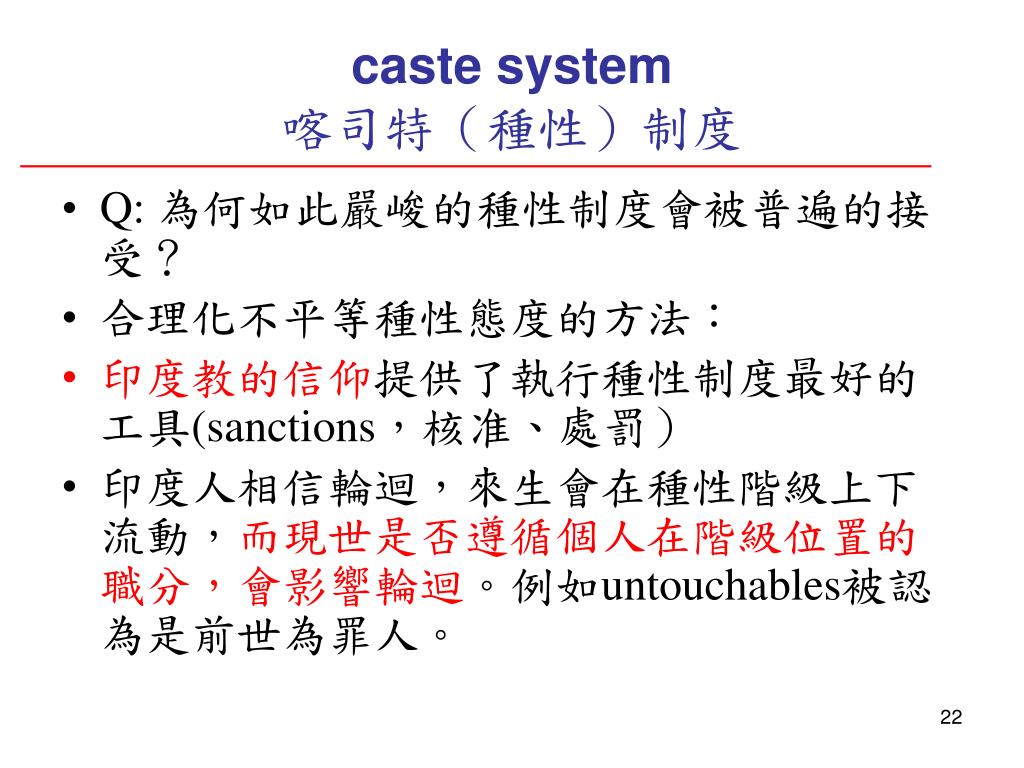 caste system
喀司特（種性）制度

• Q: 為何如此嚴峻的種性制度會被普遍的接受？
• 合理化不平等種性態度的方法：
• 印度教的信仰提供了執行種性制度最好的工具(sanctions，核准、處罰）
• 印度人相信輪迴，來生會在種性階級上下流動，而現世是否遵循個人在階級位置的職分，會影響輪迴。例如untouchables被認為是前世為罪人。

22